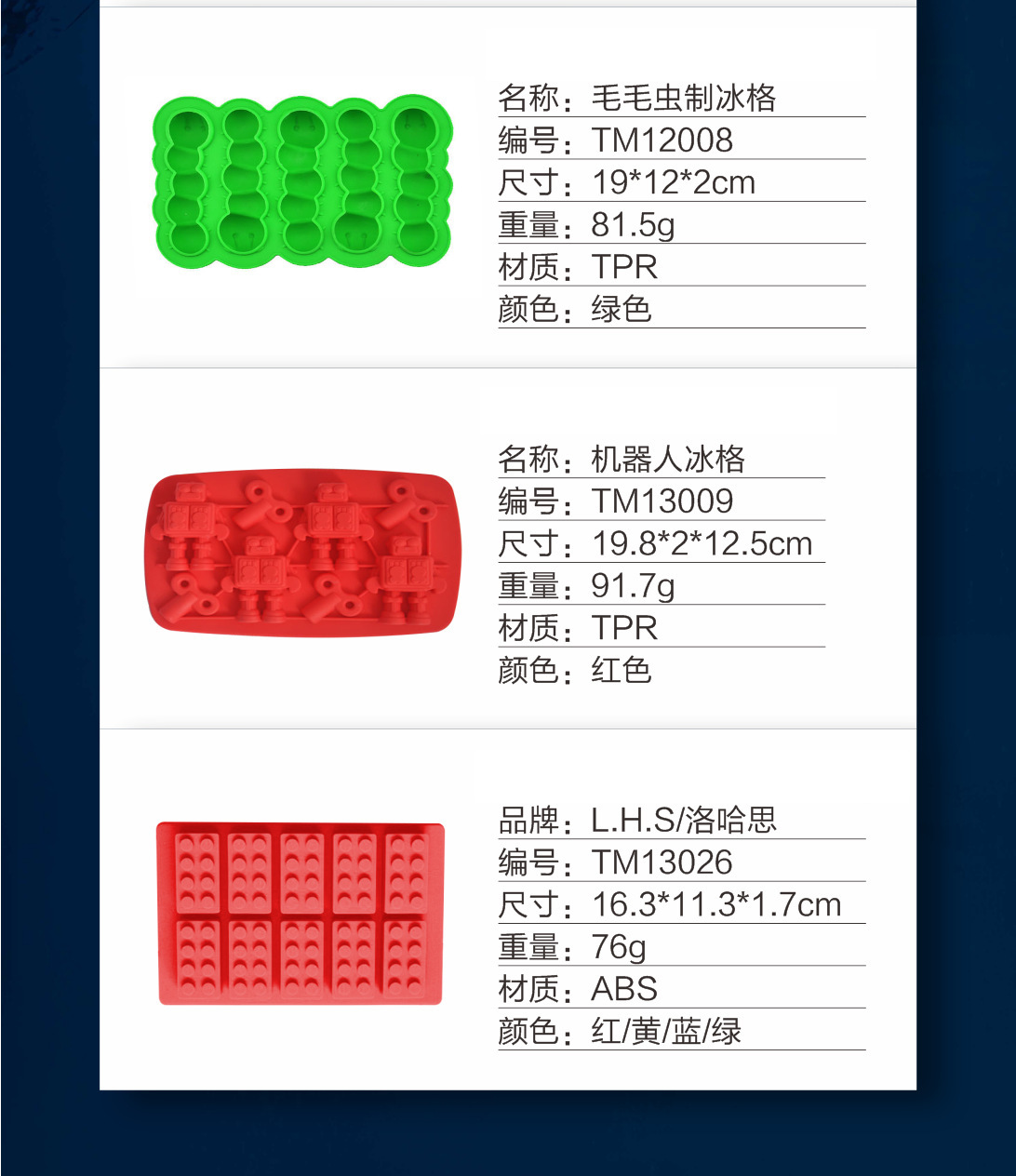 名称：毛毛虫制冰格
编号：TM12008
尺寸：19*12*2cm
重量：81.5g
材质：TPR
颜色：绿色

名称：机器人冰格
编号：TM13009
尺寸：19.8*2*12.5cm
重量：91.7g
材质：TPR
颜色：红色

品牌：L.H.S/洛哈思
编号：TM13026
尺寸：16.3*11.3*1.7cm
重量：76g
材质：ABS
颜色：红/黄/蓝/绿